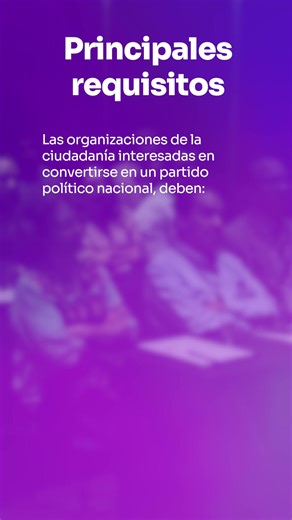 Principales requisitos

Las organizaciones de la ciudadanía interesadas en convertirse en un partido político nacional, deben: